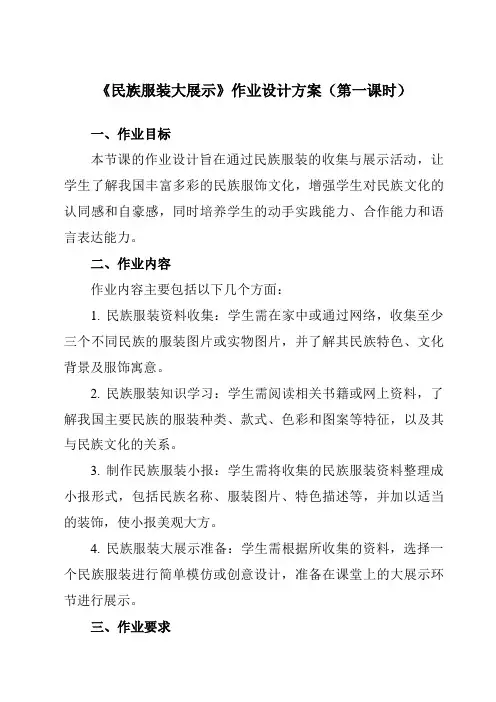 《民族服装大展示》作业设计方案（第一课时）

一、作业目标

本节课的作业设计旨在通过民族服装的收集与展示活动，让学生了解我国丰富多彩的民族服饰文化，增强学生对民族文化的认同感和自豪感，同时培养学生的动手实践能力、合作能力和语言表达能力。

二、作业内容

作业内容主要包括以下几个方面：

1. 民族服装资料收集：学生需在家中或通过网络，收集至少三个不同民族的服装图片或实物图片，并了解其民族特色、文化背景及服饰寓意。

2. 民族服装知识学习：学生需阅读相关书籍或网上资料，了解我国主要民族的服装种类、款式、色彩和图案等特征，以及其与民族文化的关系。

3. 制作民族服装小报：学生需将收集的民族服装资料整理成小报形式，包括民族名称、服装图片、特色描述等，并加以适当的装饰，使小报美观大方。

4. 民族服装大展示准备：学生需根据所收集的资料，选择一个民族服装进行简单模仿或创意设计，准备在课堂上的大展示环节进行展示。

三、作业要求